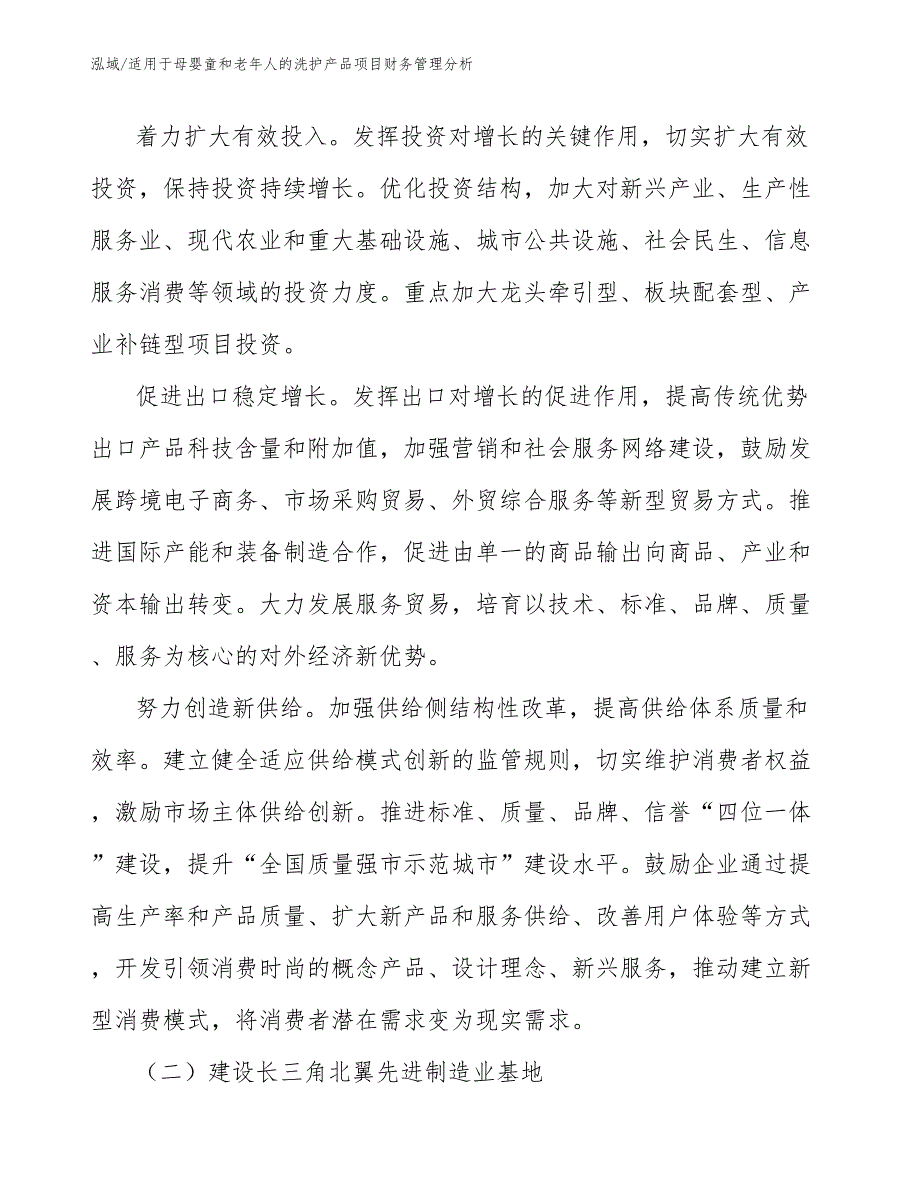 泓域/适用于母婴童和老年人的洗护产品项目财务管理分析

着力扩大有效投入。发挥投资对增长的关键作用，切实扩大有效投资，保持投资持续增长。优化投资结构，加大对新兴产业、生产性服务业、现代农业和重大基础设施、城市公共设施、社会民生、信息服务消费等领域的投资力度。重点加大龙头牵引型、板块配套型、产业补链型项目投资。

促进出口稳定增长。发挥出口对增长的促进作用，提高传统优势出口产品科技含量和附加值，加强营销和社会服务网络建设，鼓励发展跨境电子商务、市场采购贸易、外贸综合服务等新型贸易方式。推进国际产能和装备制造合作，促进由单一的商品输出向商品、产业和资本输出转变。大力发展服务贸易，培育以技术、标准、品牌、质量、服务为核心的对外经济新优势。

努力创造新供给。加强供给侧结构性改革，提高供给体系质量和效率。建立健全适应供给模式创新的监管规则，切实维护消费者权益，激励市场主体供给创新。推进标准、质量、品牌、信誉“四位一体”建设，提升“全国质量强市示范城市”建设水平。鼓励企业通过提高生产率和产品质量、扩大新产品和服务供给、改善用户体验等方式，开发引领消费时尚的概念产品、设计理念、新兴服务，推动建立新型消费模式，将消费者潜在需求变为现实需求。

（二）建设长三角北翼先进制造业基地